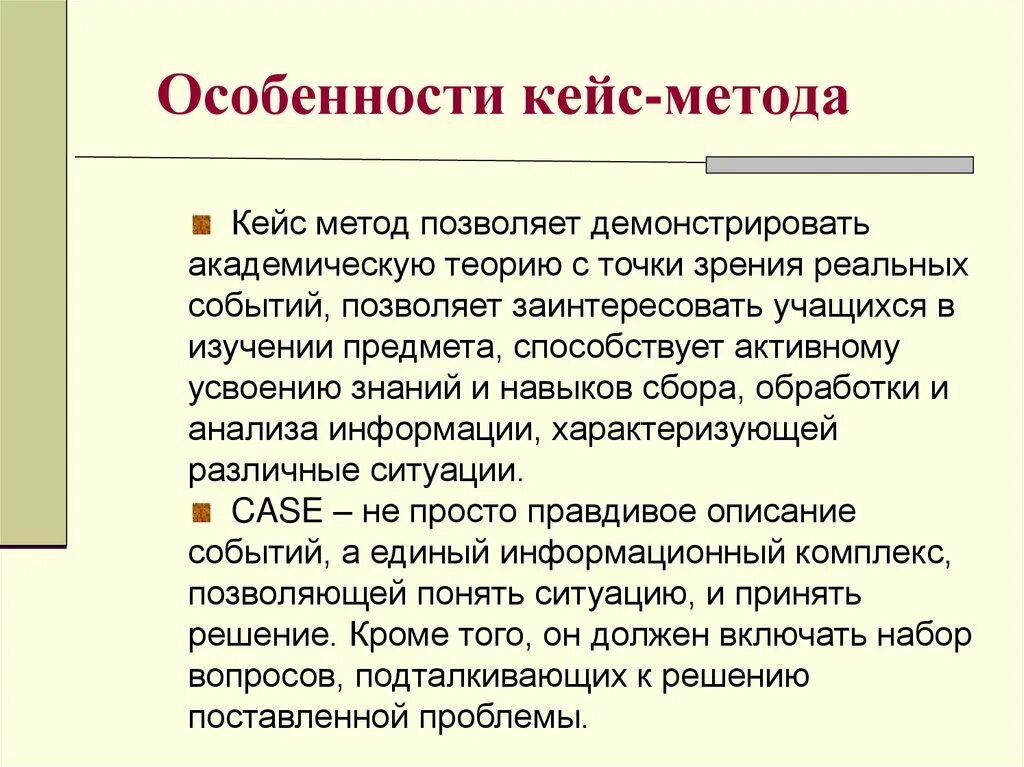 Особенности кейс-метода

Кейс метод позволяет демонстрировать академическую теорию с точки зрения реальных событий, позволяет заинтересовать учащихся в изучении предмета, способствует активному усвоению знаний и навыков сбора, обработки и анализа информации, характеризующей различные ситуации.

CASE – не просто правдивое описание событий, а единый информационный комплекс, позволяющей понять ситуацию, и принять решение. Кроме того, он должен включать набор вопросов, подталкивающих к решению поставленной проблемы.